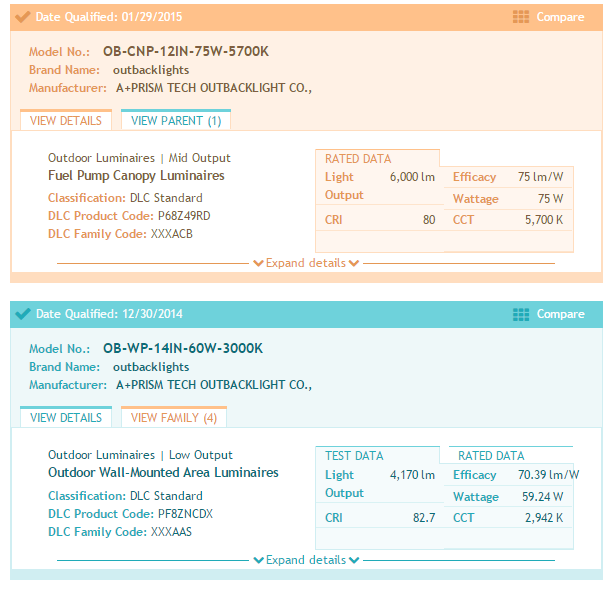 Date Qualified: 01/29/2015

Compare

Model No.: OB-CNP-12IN-75W-5700K
Brand Name: outbacklights
Manufacturer: A+PRISM TECH OUTBACKLIGHT CO.,

VIEW DETAILS
VIEW PARENT (1)

Outdoor Luminaires | Mid Output
Fuel Pump Canopy Luminaires
Classification: DLC Standard
DLC Product Code: P68Z49RD
DLC Family Code: XXXACB

RATED DATA

| Light Output | 6,000 lm | Efficacy | 75 lm/W |
|---|---|---|---|
| | | Wattage | 75 W |
| CRI | 80 | CCT | 5,700 K |

Expand details

Date Qualified: 12/30/2014

Compare

Model No.: OB-WP-14IN-60W-3000K
Brand Name: outbacklights
Manufacturer: A+PRISM TECH OUTBACKLIGHT CO.,

VIEW DETAILS
VIEW FAMILY (4)

Outdoor Luminaires | Low Output
Outdoor Wall-Mounted Area Luminaires
Classification: DLC Standard
DLC Product Code: PF8ZNCDX
DLC Family Code: XXXAAS

TEST DATA
RATED DATA

| Light Output | 4,170 lm | Efficacy | 70.39 lm/W |
|---|---|---|---|
| | | Wattage | 59.24 W |
| CRI | 82.7 | CCT | 2,942 K |

Expand details